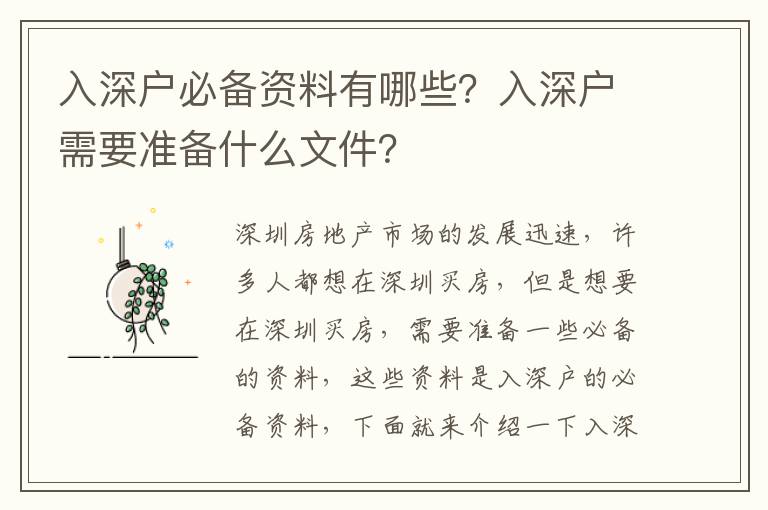 入深户必备资料有哪些？入深户需要准备什么文件？

深圳房地产市场的发展迅速，许多人都想在深圳买房，但是想要在深圳买房，需要准备一些必备的资料，这些资料是入深户的必备资料，下面就来介绍一下入深